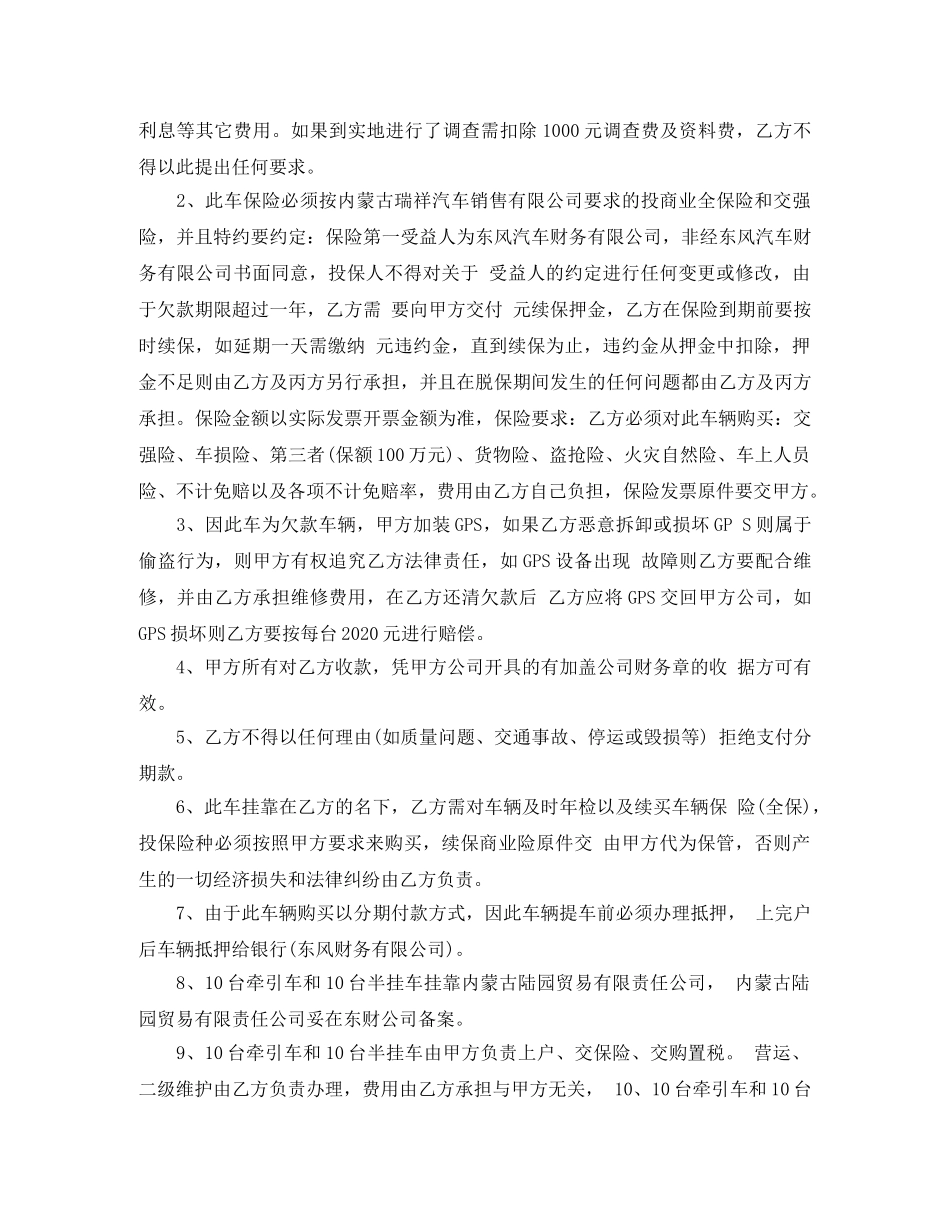 利息等其它费用。如果到实地进行了调查需扣除1000元调查费及资料费，乙方不得以此提出任何要求。

2、此车保险必须按内蒙古瑞祥汽车销售有限公司要求的投商业全保险和交强险，并且特约要约定：保险第一受益人为东风汽车财务有限公司，非经东风汽车财务有限公司书面同意，投保人不得对关于 受益人的约定进行任何变更或修改，由于欠款期限超过一年，乙方需 要向甲方交付 元续保押金，乙方在保险到期前要按时续保，如延期一天需缴纳 元违约金，直到续保为止，违约金从押金中扣除，押金不足则由乙方及丙方另行承担，并且在脱保期间发生的任何问题都由乙方及丙方承担。保险金额以实际发票开票金额为准，保险要求：乙方必须对此车辆购买：交强险、车损险、第三者(保额100万元)、货物险、盗抢险、火灾自然险、车上人员险、不计免赔以及各项不计免赔率，费用由乙方自己负担，保险发票原件要交甲方。

3、因此车为欠款车辆，甲方加装GPS，如果乙方恶意拆卸或损坏GP S则属于偷盗行为，则甲方有权追究乙方法律责任，如GPS设备出现 故障则乙方要配合维修，并由乙方承担维修费用，在乙方还清欠款后 乙方应将GPS交回甲方公司，如GPS损坏则乙方要按每台2020元进行赔偿。

4、甲方所有对乙方收款，凭甲方公司开具的有加盖公司财务章的收 据方可有效。

5、乙方不得以任何理由(如质量问题、交通事故、停运或毁损等) 拒绝支付分期款。

6、此车挂靠在乙方的名下，乙方需对车辆及时年检以及续买车辆保 险(全保)，投保险种必须按照甲方要求来购买，续保商业险原件交 由甲方代为保管，否则产生的一切经济损失和法律纠纷由乙方负责。

7、由于此车辆购买以分期付款方式，因此车辆提车前必须办理抵押， 上完户后车辆抵押给银行(东风财务有限公司)。

8、10台牵引车和10台半挂车挂靠内蒙古陆园贸易有限责任公司， 内蒙古陆园贸易有限责任公司妥在东财公司备案。

9、10台牵引车和10台半挂车由甲方负责上户、交保险、交购置税。 营运、二级维护由乙方负责办理，费用由乙方承担与甲方无关， 10、10台牵引车和10台